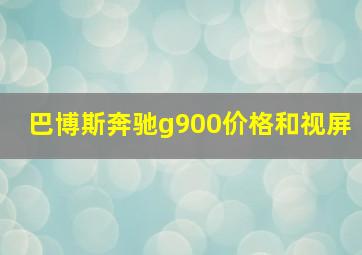 巴博斯奔驰g900价格和视屏